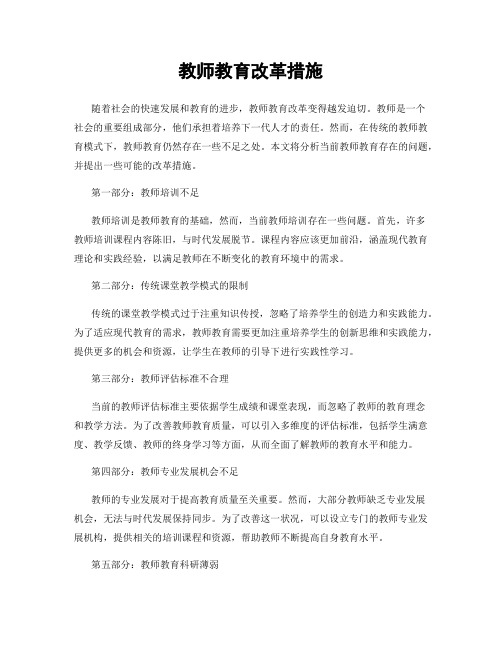 教师教育改革措施

随着社会的快速发展和教育的进步，教师教育改革变得越发迫切。教师是一个社会的重要组成部分，他们承担着培养下一代人才的责任。然而，在传统的教师教育模式下，教师教育仍然存在一些不足之处。本文将分析当前教师教育存在的问题，并提出一些可能的改革措施。

第一部分：教师培训不足

教师培训是教师教育的基础，然而，当前教师培训存在一些问题。首先，许多教师培训课程内容陈旧，与时代发展脱节。课程内容应该更加前沿，涵盖现代教育理论和实践经验，以满足教师在不断变化的教育环境中的需求。

第二部分：传统课堂教学模式的限制

传统的课堂教学模式过于注重知识传授，忽略了培养学生的创造力和实践能力。为了适应现代教育的需求，教师教育需要更加注重培养学生的创新思维和实践能力，提供更多的机会和资源，让学生在教师的引导下进行实践性学习。

第三部分：教师评估标准不合理

当前的教师评估标准主要依据学生成绩和课堂表现，而忽略了教师的教育理念和教学方法。为了改善教师教育质量，可以引入多维度的评估标准，包括学生满意度、教学反馈、教师的终身学习等方面，从而全面了解教师的教育水平和能力。

第四部分：教师专业发展机会不足

教师的专业发展对于提高教育质量至关重要。然而，大部分教师缺乏专业发展机会，无法与时代发展保持同步。为了改善这一状况，可以设立专门的教师专业发展机构，提供相关的培训课程和资源，帮助教师不断提高自身教育水平。

第五部分：教师教育科研薄弱